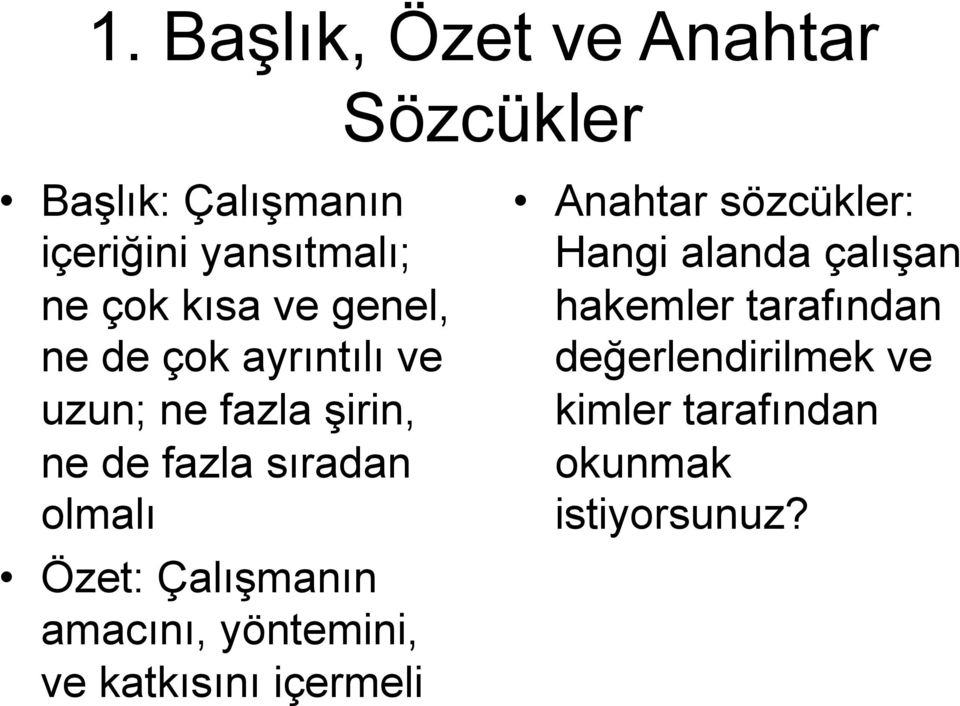 1. Başlık, Özet ve Anahtar Sözcükler

• Başlık: Çalışmanın içeriğini yansıtmalı; ne çok kısa ve genel, ne de çok ayrıntılı ve uzun; ne fazla şirin, ne de fazla sıradan olmalı
• Özet: Çalışmanın amacını, yöntemini, ve katkısını içermeli

• Anahtar sözcükler: Hangi alanda çalışan hakemler tarafından değerlendirilmek ve kimler tarafından okunmak istiyorsunuz?